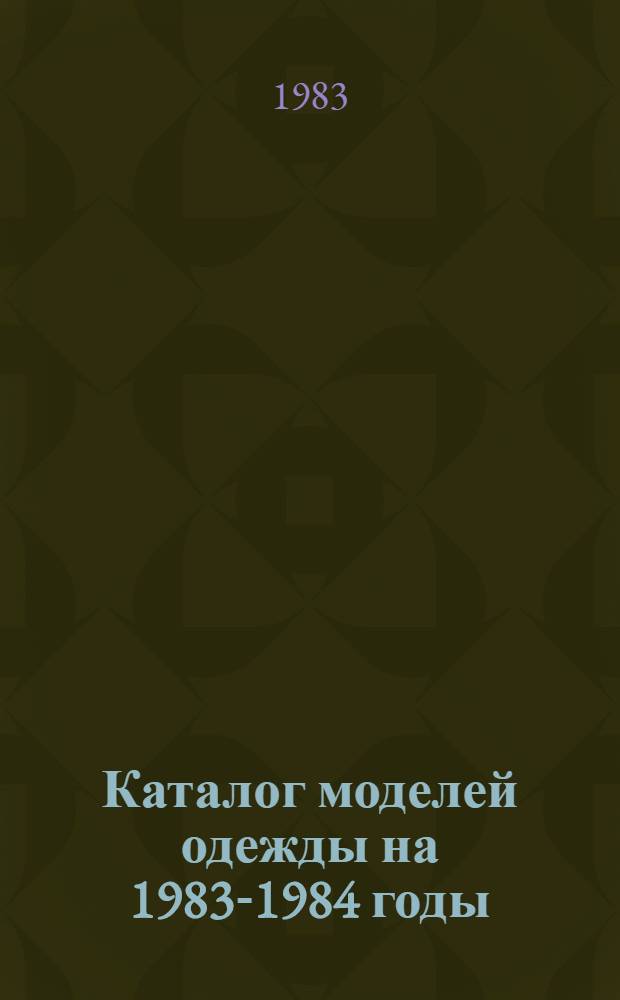 1983

Каталог моделей одежды на 1983-1984 годы